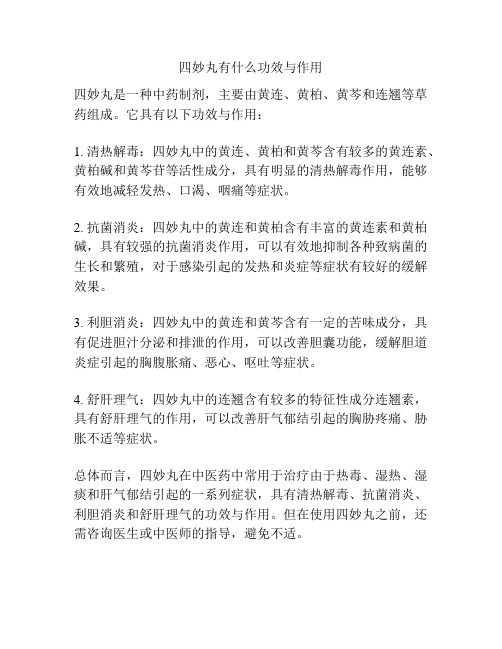 四妙丸有什么功效与作用

四妙丸是一种中药制剂，主要由黄连、黄柏、黄芩和连翘等草药组成。它具有以下功效与作用：

1. 清热解毒：四妙丸中的黄连、黄柏和黄芩含有较多的黄连素、黄柏碱和黄芩苷等活性成分，具有明显的清热解毒作用，能够有效地减轻发热、口渴、咽痛等症状。

2. 抗菌消炎：四妙丸中的黄连和黄柏含有丰富的黄连素和黄柏碱，具有较强的抗菌消炎作用，可以有效地抑制各种致病菌的生长和繁殖，对于感染引起的发热和炎症等症状有较好的缓解效果。

3. 利胆消炎：四妙丸中的黄连和黄芩含有一定的苦味成分，具有促进胆汁分泌和排泄的作用，可以改善胆囊功能，缓解胆道炎症引起的胸腹胀痛、恶心、呕吐等症状。

4. 舒肝理气：四妙丸中的连翘含有较多的特征性成分连翘素，具有舒肝理气的作用，可以改善肝气郁结引起的胸胁疼痛、胁胀不适等症状。

总体而言，四妙丸在中医药中常用于治疗由于热毒、湿热、湿痰和肝气郁结引起的一系列症状，具有清热解毒、抗菌消炎、利胆消炎和舒肝理气的功效与作用。但在使用四妙丸之前，还需咨询医生或中医师的指导，避免不适。